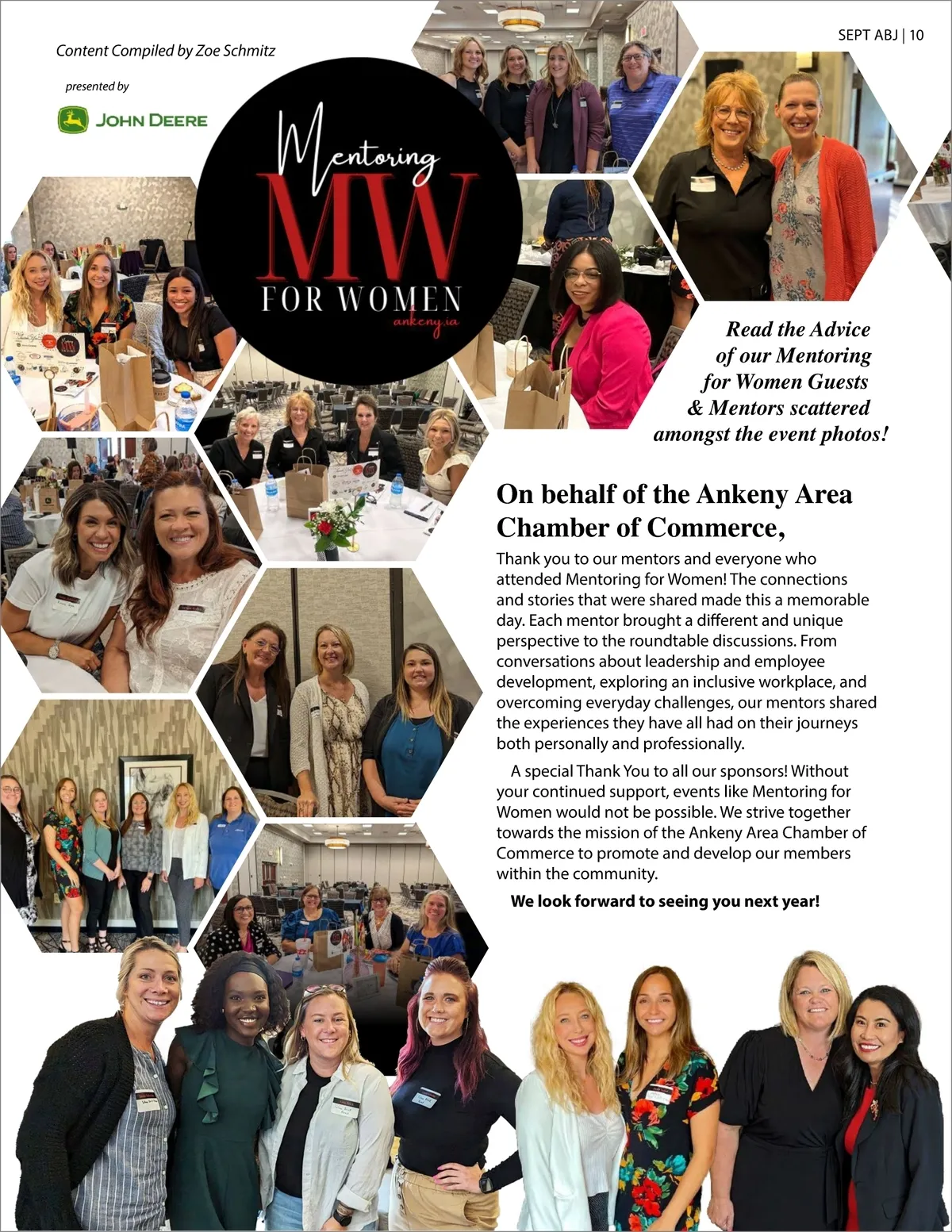 SEPT ABJ | 10

Content Compiled by Zoe Schmitz

presented by

JOHN DEERE

Mentoring
MW
FOR WOMEN
ankeny.ia

Read the Advice of our Mentoring for Women Guests & Mentors scattered amongst the event photos!

On behalf of the Ankeny Area Chamber of Commerce,

Thank you to our mentors and everyone who attended Mentoring for Women! The connections and stories that were shared made this a memorable day. Each mentor brought a different and unique perspective to the roundtable discussions. From conversations about leadership and employee development, exploring an inclusive workplace, and overcoming everyday challenges, our mentors shared the experiences they have all had on their journeys both personally and professionally.

A special Thank You to all our sponsors! Without your continued support, events like Mentoring for Women would not be possible. We strive together towards the mission of the Ankeny Area Chamber of Commerce to promote and develop our members within the community.

We look forward to seeing you next year!